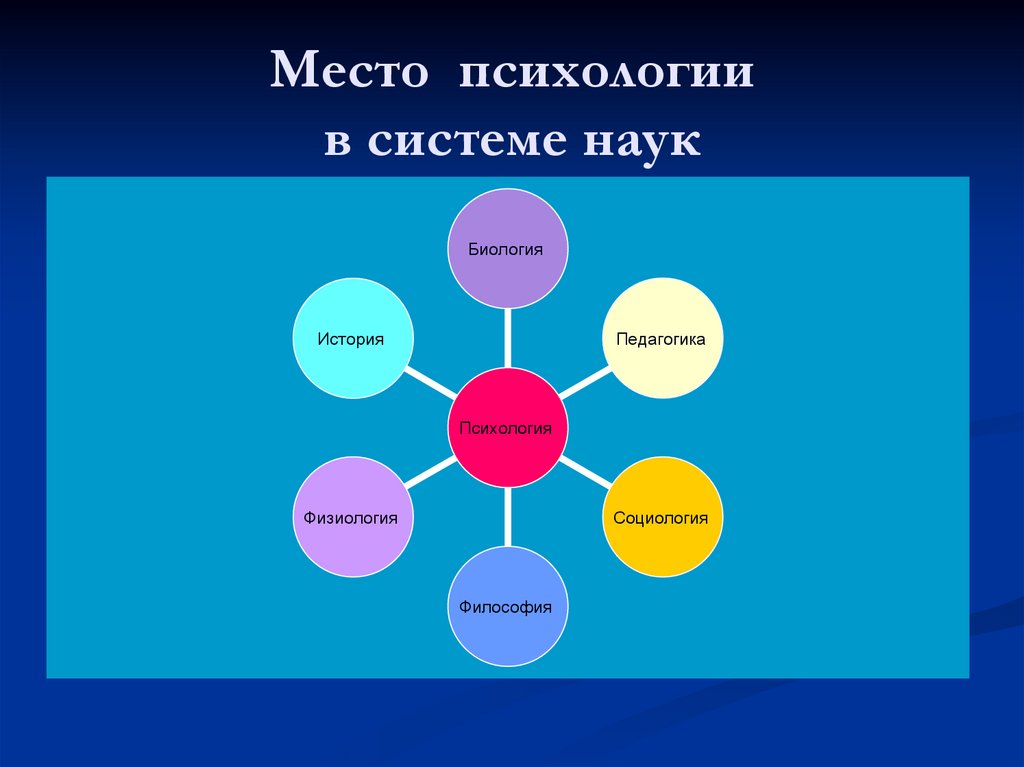 Место психологии в системе наук

Биология

История

Педагогика

Психология

Физиология

Социология

Философия